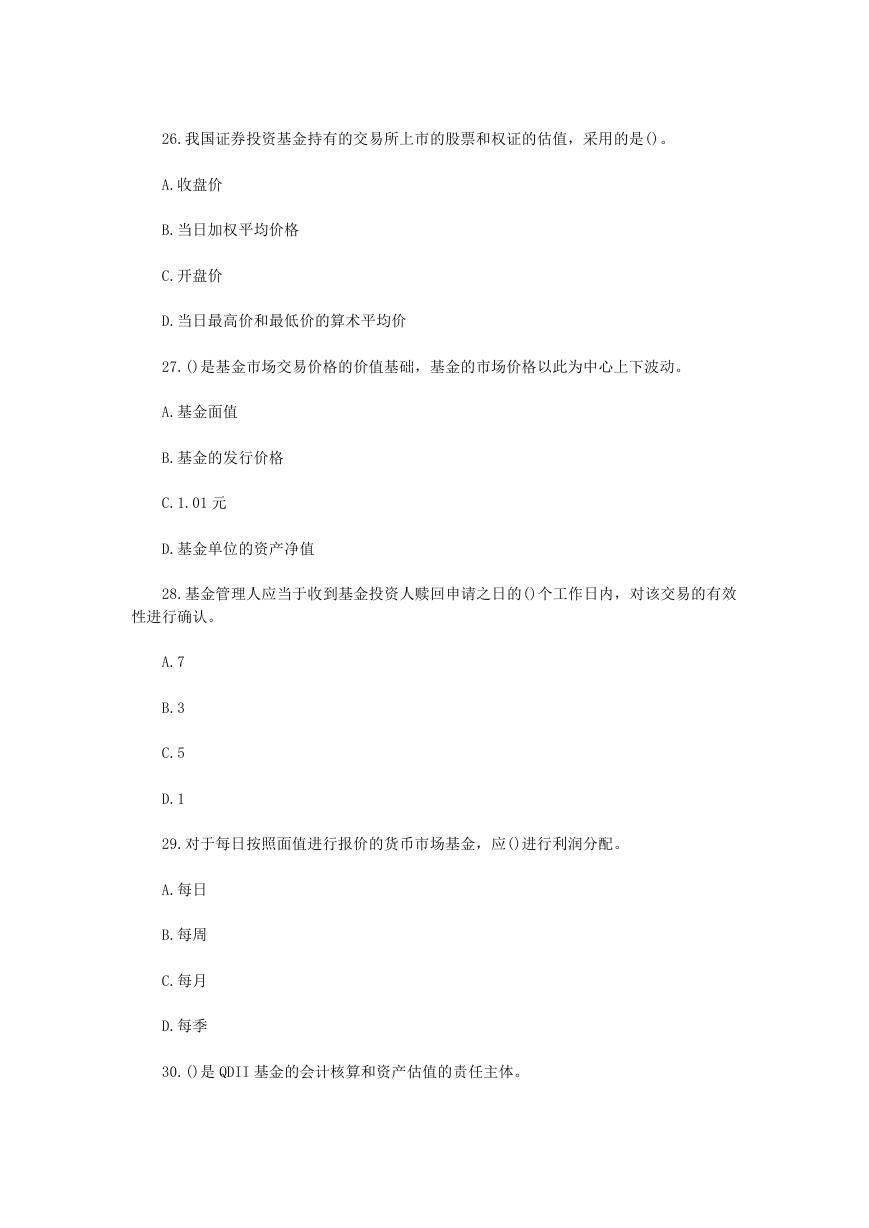 26.我国证券投资基金持有的交易所上市的股票和权证的估值，采用的是()。

A.收盘价

B.当日加权平均价格

C.开盘价

D.当日最高价和最低价的算术平均价

27.()是基金市场交易价格的价值基础，基金的市场价格以此为中心上下波动。

A.基金面值

B.基金的发行价格

C.1.01元

D.基金单位的资产净值

28.基金管理人应当于收到基金投资人赎回申请之日的()个工作日内，对该交易的有效性进行确认。

A.7

B.3

C.5

D.1

29.对于每日按照面值进行报价的货币市场基金，应()进行利润分配。

A.每日

B.每周

C.每月

D.每季

30.()是QDII基金的会计核算和资产估值的责任主体。